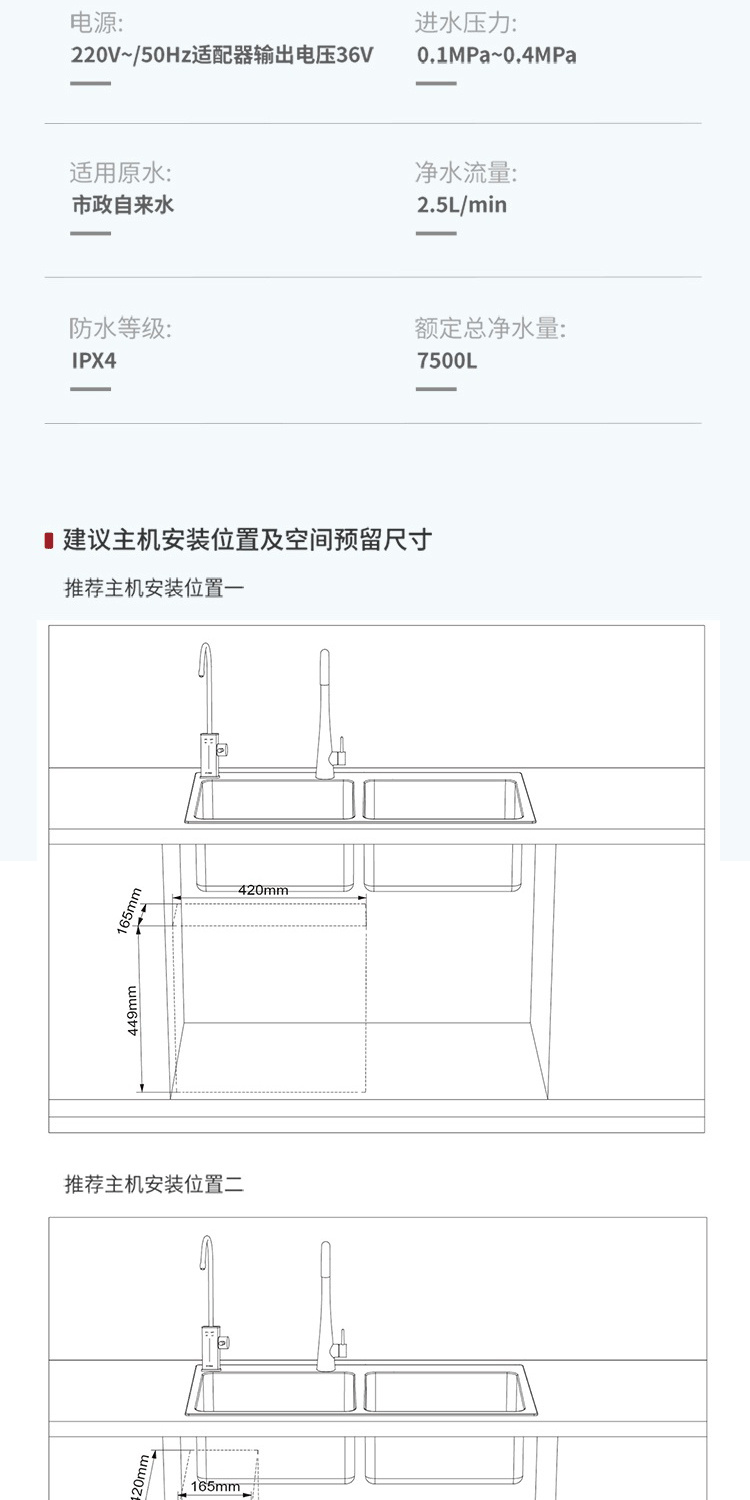 电源:
220V~/50Hz适配器输出电压36V

进水压力:
0.1MPa~0.4MPa

适用原水:
市政自来水

净水流量:
2.5L/min

防水等级:
IPX4

额定总净水量:
7500L

建议主机安装位置及空间预留尺寸

推荐主机安装位置一

420mm
165mm
449mm

推荐主机安装位置二

420mm
165mm